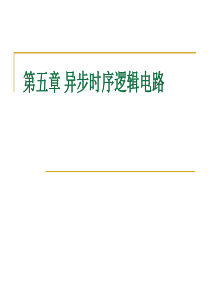 第五章 异步时序逻辑电路